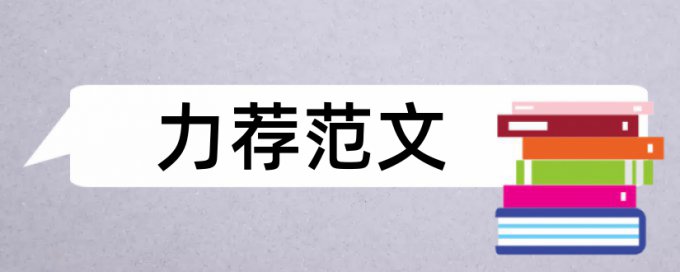 力荐范文